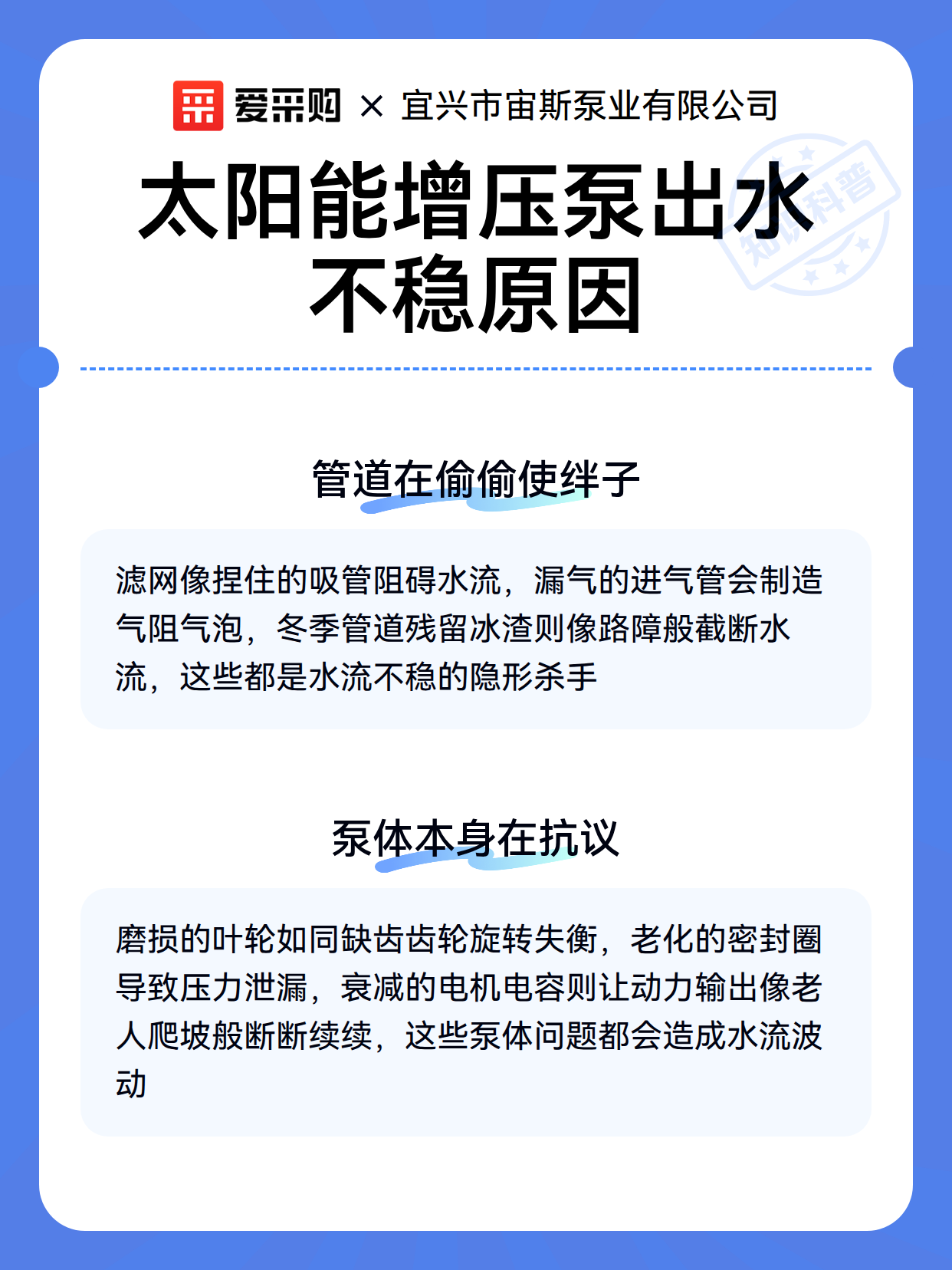 爱采购 × 宜兴市宙斯泵业有限公司

知识科普

太阳能增压泵出水不稳原因

管道在偷偷使绊子

滤网像捏住的吸管阻碍水流，漏气的进气管会制造气阻气泡，冬季管道残留冰渣则像路障般截断水流，这些都是水流不稳的隐形杀手

泵体本身在抗议

磨损的叶轮如同缺齿齿轮旋转失衡，老化的密封圈导致压力泄漏，衰减的电机电容则让动力输出像老人爬坡般断断续续，这些泵体问题都会造成水流波动